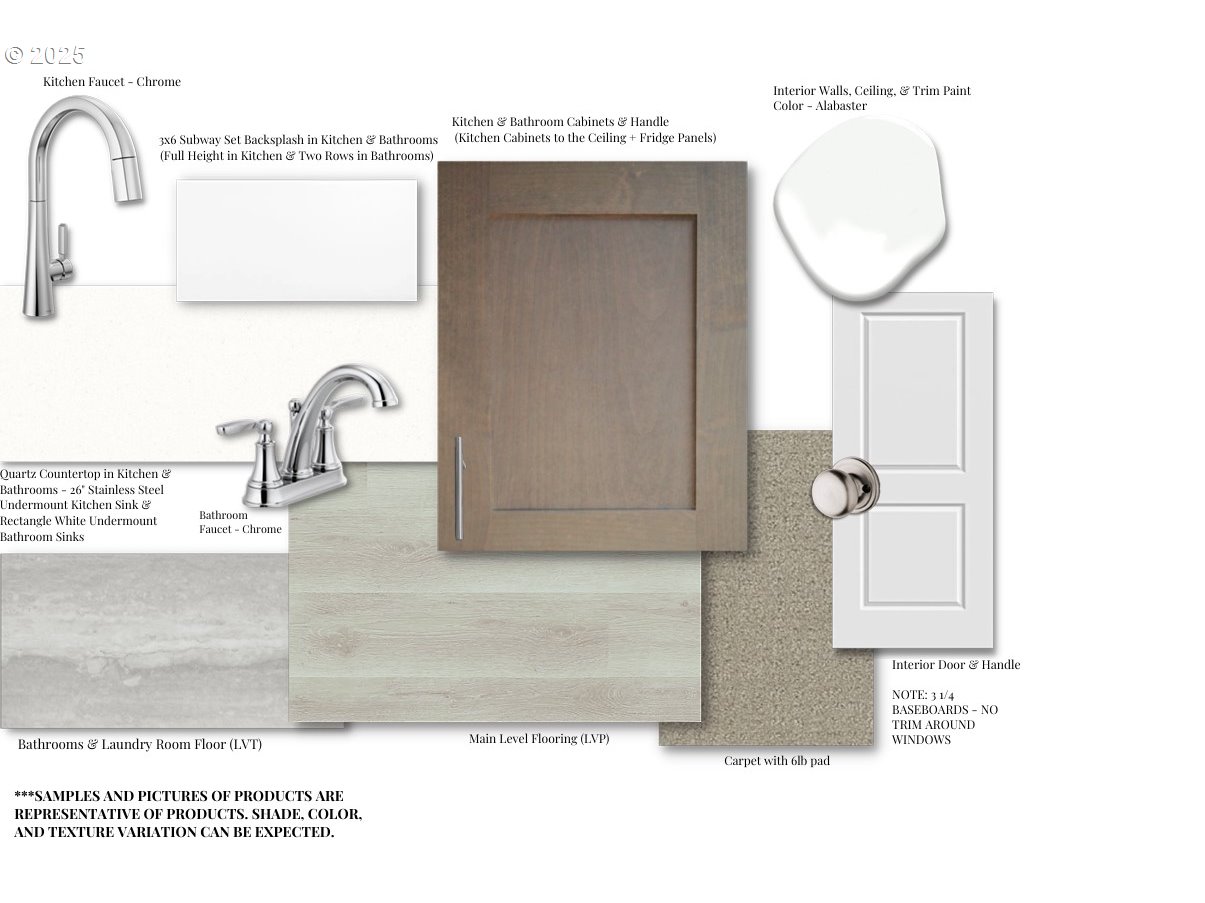 Kitchen Faucet - Chrome

3x6 Subway Set Backsplash in Kitchen & Bathrooms (Full Height in Kitchen & Two Rows in Bathrooms)

Kitchen & Bathroom Cabinets & Handle (Kitchen Cabinets to the Ceiling + Fridge Panels)

Interior Walls, Ceiling, & Trim Paint Color - Alabaster

Quartz Countertop in Kitchen & Bathrooms - 26" Stainless Steel Undermount Kitchen Sink & Rectangle White Undermount Bathroom Sinks

Bathroom Faucet - Chrome

Interior Door & Handle

NOTE: 3 1/4 BASEBOARDS - NO TRIM AROUND WINDOWS

Bathrooms & Laundry Room Floor (LVT)

Main Level Flooring (LVP)

Carpet with 6lb pad

***SAMPLES AND PICTURES OF PRODUCTS ARE REPRESENTATIVE OF PRODUCTS. SHADE, COLOR, AND TEXTURE VARIATION CAN BE EXPECTED.

© 2025